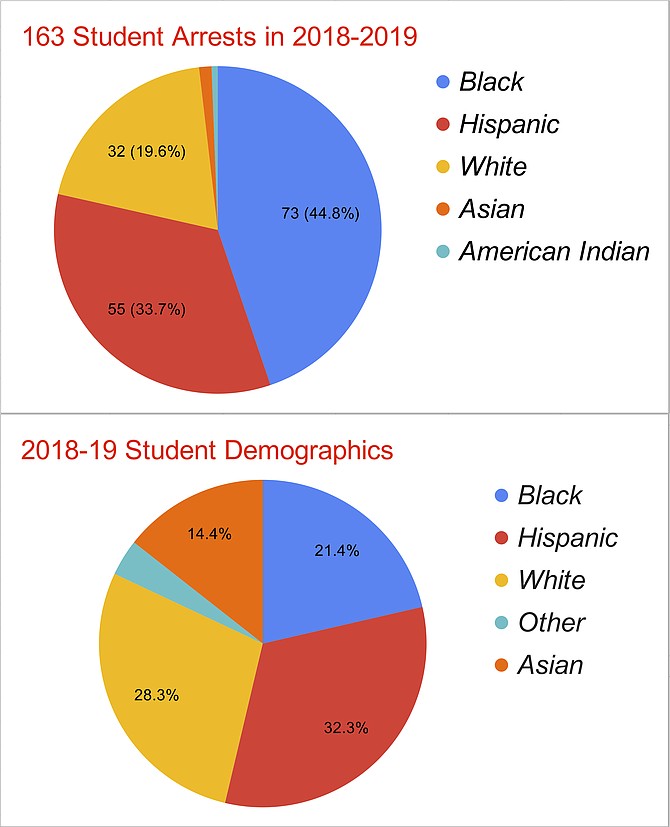 163 Student Arrests in 2018-2019

32 (19.6%)

73 (44.8%)

55 (33.7%)

Black
Hispanic
White
Asian
American Indian

2018-19 Student Demographics

14.4%

21.4%

28.3%

32.3%

Black
Hispanic
White
Other
Asian